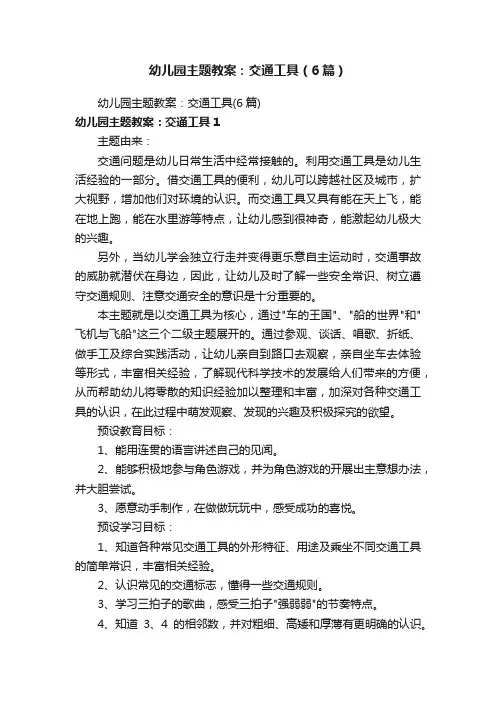 幼儿园主题教案：交通工具（6篇）

幼儿园主题教案：交通工具(6篇)

幼儿园主题教案：交通工具1

主题由来：

交通问题是幼儿日常生活中经常接触的。利用交通工具是幼儿生活经验的一部分。借交通工具的便利，幼儿可以跨越社区及城市，扩大视野，增加他们对环境的认识。而交通工具又具有能在天上飞，能在地上跑，能在水里游等特点，让幼儿感到很神奇，能激起幼儿极大的兴趣。

另外，当幼儿学会独立行走并变得更乐意自主运动时，交通事故的威胁就潜伏在身边，因此，让幼儿及时了解一些安全常识、树立遵守交通规则、注意交通安全的意识是十分重要的。

本主题就是以交通工具为核心，通过"车的王国"、"船的世界"和"飞机与飞船"这三个二级主题展开的。通过参观、谈话、唱歌、折纸、做手工及综合实践活动，让幼儿亲自到路口去观察，亲自坐车去体验等形式，丰富相关经验，了解现代科学技术的发展给人们带来的方便，从而帮助幼儿将零散的知识经验加以整理和丰富，加深对各种交通工具的认识，在此过程中萌发观察、发现的兴趣及积极探究的欲望。

预设教育目标：

1、能用连贯的语言讲述自己的见闻。

2、能够积极地参与角色游戏，并为角色游戏的开展出主意想办法，并大胆尝试。

3、愿意动手制作，在做做玩玩中，感受成功的喜悦。

预设学习目标：

1、知道各种常见交通工具的外形特征、用途及乘坐不同交通工具的简单常识，丰富相关经验。

2、认识常见的交通标志，懂得一些交通规则。

3、学习三拍子的歌曲，感受三拍子"强弱弱"的节奏特点。

4、知道 3、4 的相邻数，并对粗细、高矮和厚薄有更明确的认识。